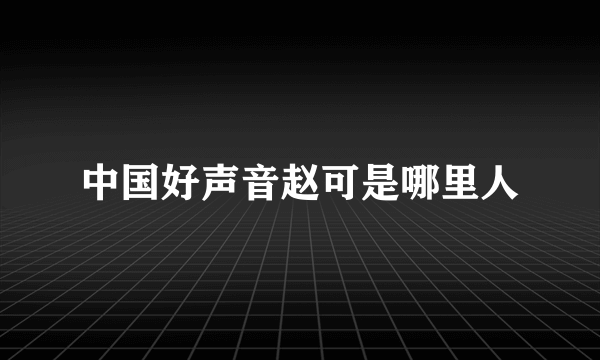 中国好声音赵可是哪里人